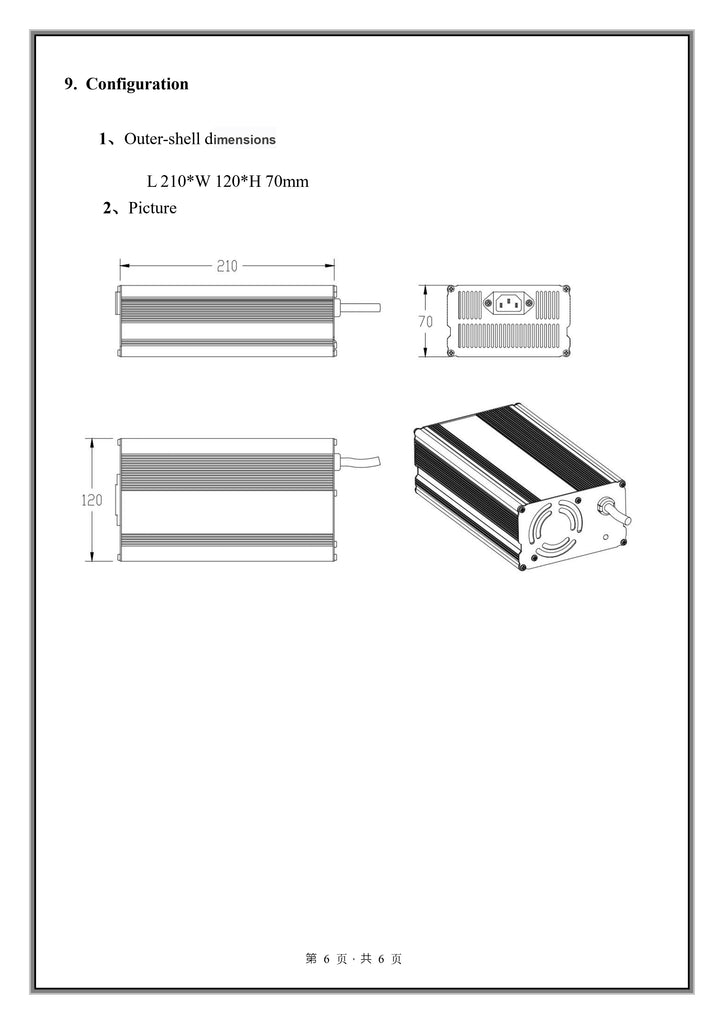 9. Configuration

1、Outer-shell dimensions

L 210*W 120*H 70mm

2、Picture

210

70

120

第 6 页 · 共 6 页